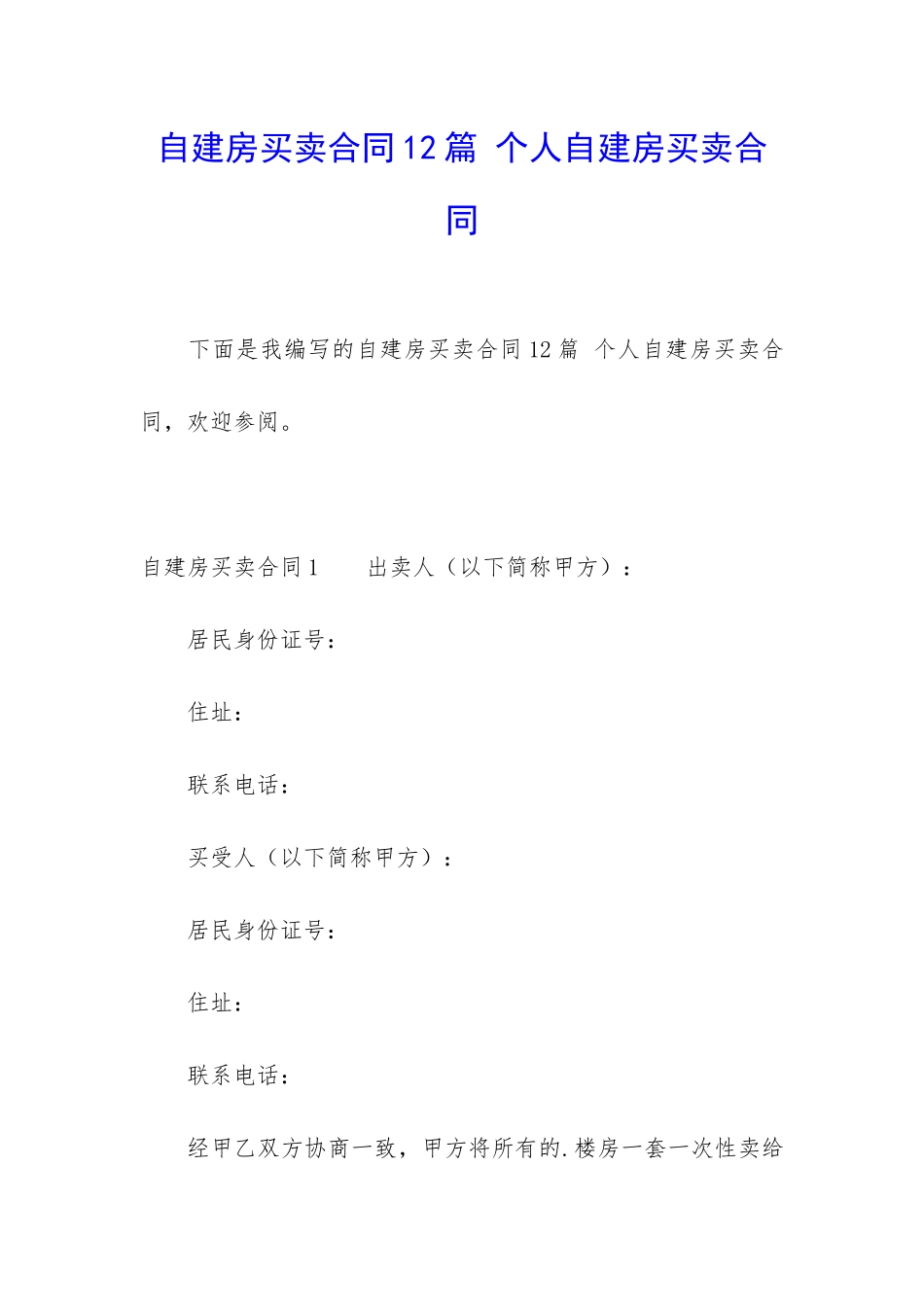 自建房买卖合同12篇 个人自建房买卖合同

下面是我编写的自建房买卖合同12篇 个人自建房买卖合同，欢迎参阅。

自建房买卖合同1　　出卖人（以下简称甲方）：

居民身份证号：

住址：

联系电话：

买受人（以下简称甲方）：

居民身份证号：

住址：

联系电话：

经甲乙双方协商一致，甲方将所有的.楼房一套一次性卖给